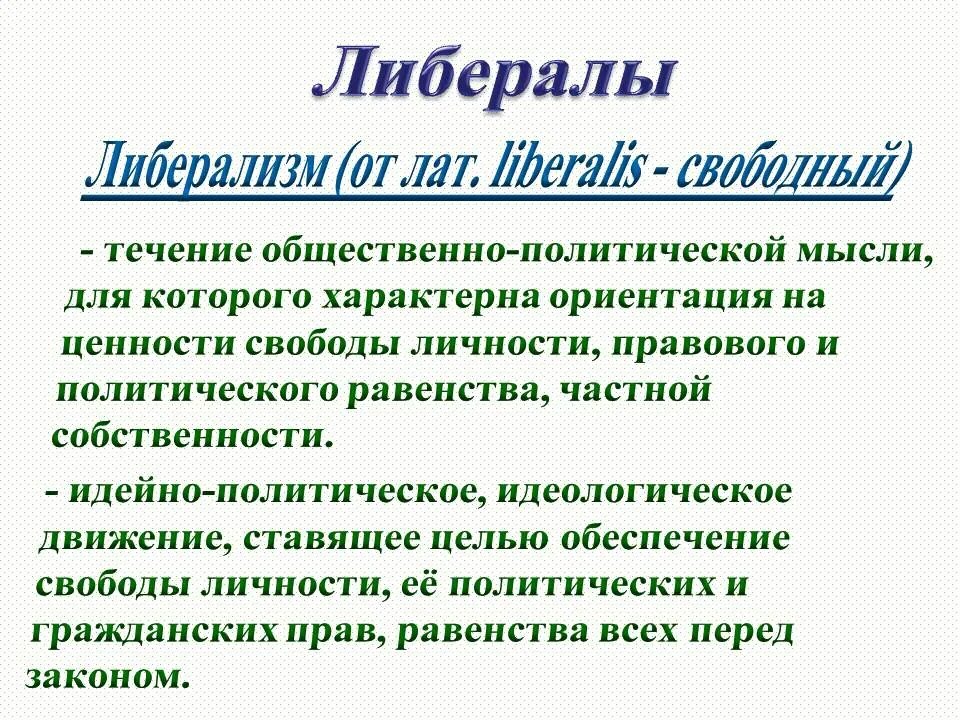 Либералы

Либерализм (от лат. liberalis - свободный)

- течение общественно-политической мысли, для которого характерна ориентация на ценности свободы личности, правового и политического равенства, частной собственности.

- идейно-политическое, идеологическое движение, ставящее целью обеспечение свободы личности, её политических и гражданских прав, равенства всех перед законом.